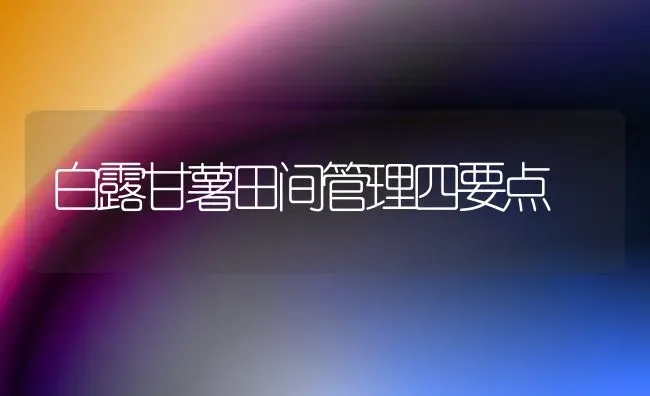 白露甘薯田间管理四要点